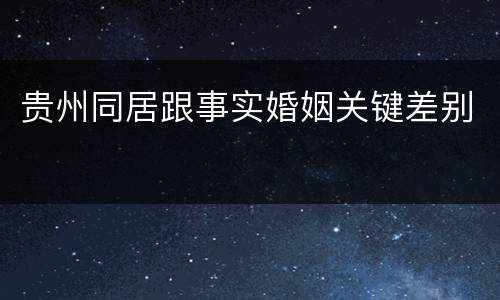 贵州同居跟事实婚姻关键差别